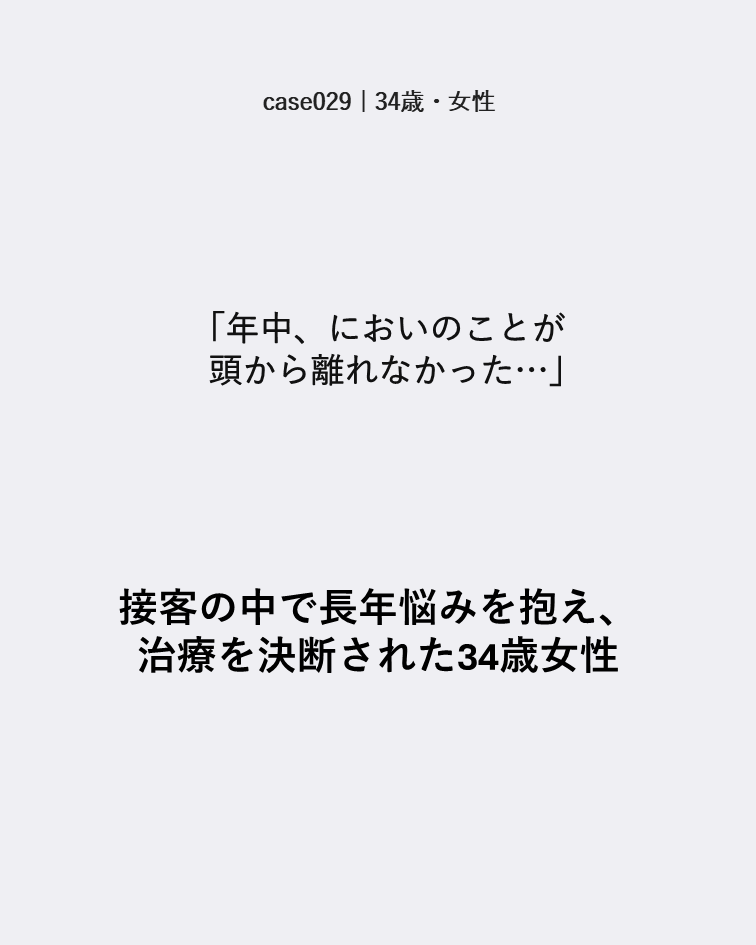 case029｜34歳・女性

「年中、においのことが頭から離れなかった…」

接客の中で長年悩みを抱え、治療を決断された34歳女性